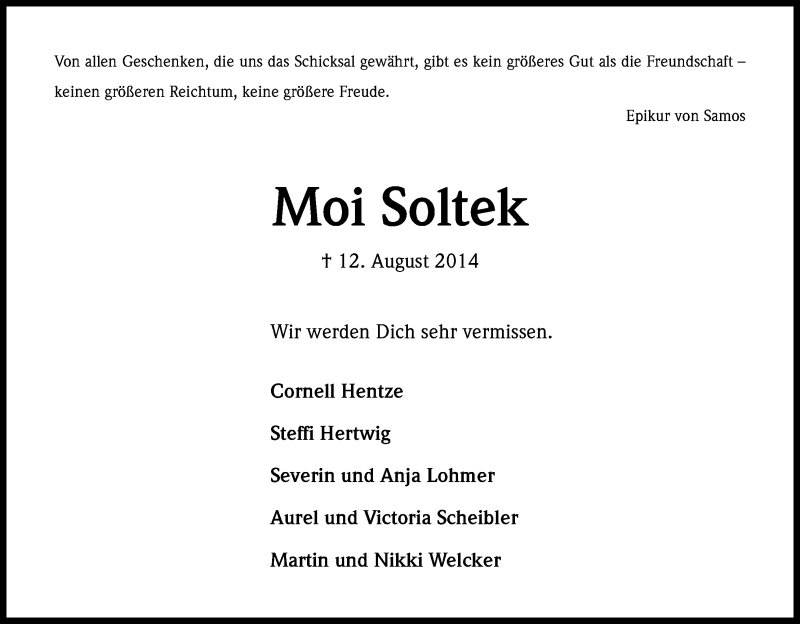 Von allen Geschenken, die uns das Schicksal gewährt, gibt es kein größeres Gut als die Freundschaft – keinen größeren Reichtum, keine größere Freude.

Epikur von Samos

Moi Soltek

† 12. August 2014

Wir werden Dich sehr vermissen.

Cornell Hentze

Steffi Hertwig

Severin und Anja Lohmer

Aurel und Victoria Scheibler

Martin und Nikki Welcker